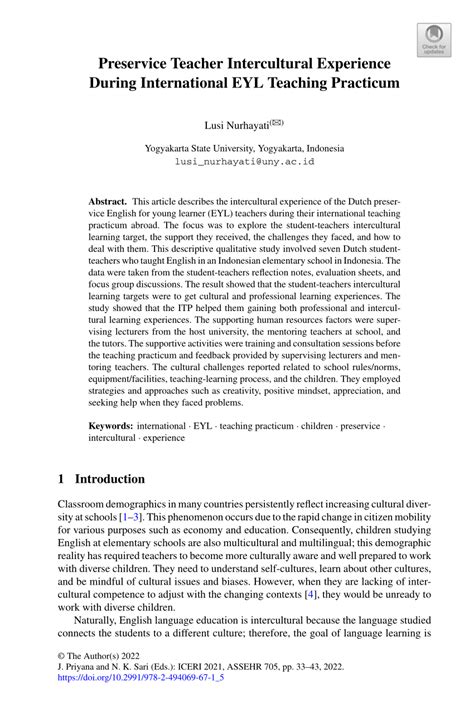 Check for updates

Preservice Teacher Intercultural Experience During International EYL Teaching Practicum

Lusi Nurhayati(✉)

Yogyakarta State University, Yogyakarta, Indonesia
lusi_nurhayati@uny.ac.id

Abstract. This article describes the intercultural experience of the Dutch preservice English for young learner (EYL) teachers during their international teaching practicum abroad. The focus was to explore the student-teachers intercultural learning target, the support they received, the challenges they faced, and how to deal with them. This descriptive qualitative study involved seven Dutch student-teachers who taught English in an Indonesian elementary school in Indonesia. The data were taken from the student-teachers reflection notes, evaluation sheets, and focus group discussions. The result showed that the student-teachers intercultural learning targets were to get cultural and professional learning experiences. The study showed that the ITP helped them gaining both professional and intercultural learning experiences. The supporting human resources factors were supervising lecturers from the host university, the mentoring teachers at school, and the tutors. The supportive activities were training and consultation sessions before the teaching practicum and feedback provided by supervising lecturers and mentoring teachers. The cultural challenges reported related to school rules/norms, equipment/facilities, teaching-learning process, and the children. They employed strategies and approaches such as creativity, positive mindset, appreciation, and seeking help when they faced problems.

Keywords: international · EYL · teaching practicum · children · preservice · intercultural · experience

1 Introduction

Classroom demographics in many countries persistently reflect increasing cultural diversity at schools [1–3]. This phenomenon occurs due to the rapid change in citizen mobility for various purposes such as economy and education. Consequently, children studying English at elementary schools are also multicultural and multilingual; this demographic reality has required teachers to become more culturally aware and well prepared to work with diverse children. They need to understand self-cultures, learn about other cultures, and be mindful of cultural issues and biases. However, when they are lacking of intercultural competence to adjust with the changing contexts [4], they would be unready to work with diverse children.

Naturally, English language education is intercultural because the language studied connects the students to a different culture; therefore, the goal of language learning is

© The Author(s) 2022
J. Priyana and N. K. Sari (Eds.): ICERI 2021, ASSEHR 705, pp. 33–43, 2022.
https://doi.org/10.2991/978-2-494069-67-1_5